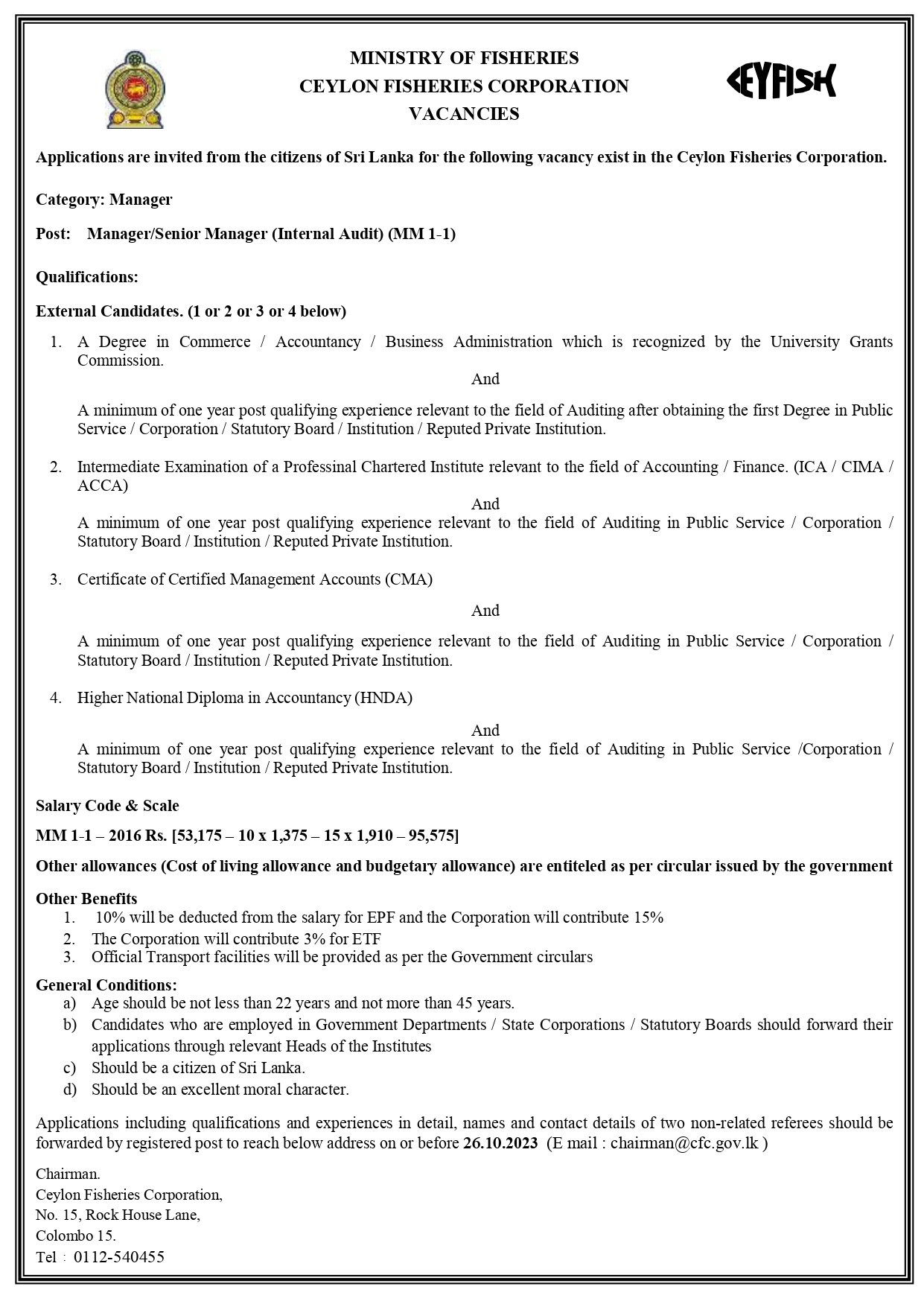 MINISTRY OF FISHERIES
CEYLON FISHERIES CORPORATION
VACANCIES

CEYFISH

Applications are invited from the citizens of Sri Lanka for the following vacancy exist in the Ceylon Fisheries Corporation.

Category: Manager

Post: Manager/Senior Manager (Internal Audit) (MM 1-1)

Qualifications:

External Candidates. (1 or 2 or 3 or 4 below)

1. A Degree in Commerce / Accountancy / Business Administration which is recognized by the University Grants Commission.

And

A minimum of one year post qualifying experience relevant to the field of Auditing after obtaining the first Degree in Public Service / Corporation / Statutory Board / Institution / Reputed Private Institution.

2. Intermediate Examination of a Professinal Chartered Institute relevant to the field of Accounting / Finance. (ICA / CIMA / ACCA)

And

A minimum of one year post qualifying experience relevant to the field of Auditing in Public Service / Corporation / Statutory Board / Institution / Reputed Private Institution.

3. Certificate of Certified Management Accounts (CMA)

And

A minimum of one year post qualifying experience relevant to the field of Auditing in Public Service / Corporation / Statutory Board / Institution / Reputed Private Institution.

4. Higher National Diploma in Accountancy (HNDA)

And

A minimum of one year post qualifying experience relevant to the field of Auditing in Public Service /Corporation / Statutory Board / Institution / Reputed Private Institution.

Salary Code & Scale

MM 1-1 – 2016 Rs. [53,175 – 10 x 1,375 – 15 x 1,910 – 95,575]

Other allowances (Cost of living allowance and budgetary allowance) are entiteled as per circular issued by the government

Other Benefits
1. 10% will be deducted from the salary for EPF and the Corporation will contribute 15%
2. The Corporation will contribute 3% for ETF
3. Official Transport facilities will be provided as per the Government circulars

General Conditions:
a) Age should be not less than 22 years and not more than 45 years.
b) Candidates who are employed in Government Departments / State Corporations / Statutory Boards should forward their applications through relevant Heads of the Institutes
c) Should be a citizen of Sri Lanka.
d) Should be an excellent moral character.

Applications including qualifications and experiences in detail, names and contact details of two non-related referees should be forwarded by registered post to reach below address on or before 26.10.2023 (E mail : chairman@cfc.gov.lk )

Chairman.
Ceylon Fisheries Corporation,
No. 15, Rock House Lane,
Colombo 15.
Tel : 0112-540455